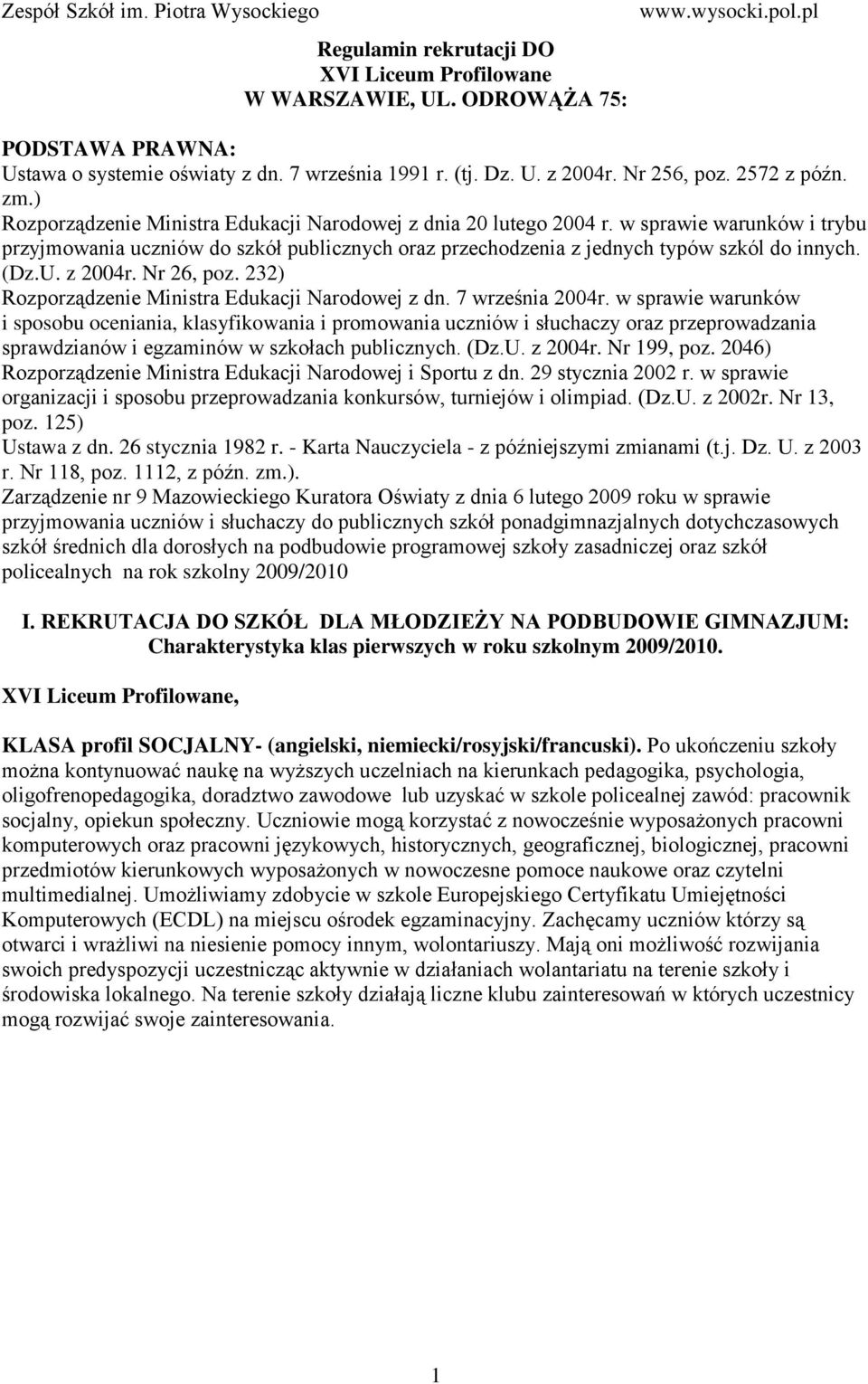 Zespół Szkół im. Piotra Wysockiego www.wysocki.pol.pl

Regulamin rekrutacji DO
XVI Liceum Profilowane
W WARSZAWIE, UL. ODROWĄŻA 75:

PODSTAWA PRAWNA:
Ustawa o systemie oświaty z dn. 7 września 1991 r. (tj. Dz. U. z 2004r. Nr 256, poz. 2572 z późn. zm.)
Rozporządzenie Ministra Edukacji Narodowej z dnia 20 lutego 2004 r. w sprawie warunków i trybu przyjmowania uczniów do szkół publicznych oraz przechodzenia z jednych typów szkól do innych. (Dz.U. z 2004r. Nr 26, poz. 232)
Rozporządzenie Ministra Edukacji Narodowej z dn. 7 września 2004r. w sprawie warunków i sposobu oceniania, klasyfikowania i promowania uczniów i słuchaczy oraz przeprowadzania sprawdzianów i egzaminów w szkołach publicznych. (Dz.U. z 2004r. Nr 199, poz. 2046)
Rozporządzenie Ministra Edukacji Narodowej i Sportu z dn. 29 stycznia 2002 r. w sprawie organizacji i sposobu przeprowadzania konkursów, turniejów i olimpiad. (Dz.U. z 2002r. Nr 13, poz. 125)
Ustawa z dn. 26 stycznia 1982 r. - Karta Nauczyciela - z późniejszymi zmianami (t.j. Dz. U. z 2003 r. Nr 118, poz. 1112, z późn. zm.).
Zarządzenie nr 9 Mazowieckiego Kuratora Oświaty z dnia 6 lutego 2009 roku w sprawie przyjmowania uczniów i słuchaczy do publicznych szkół ponadgimnazjalnych dotychczasowych szkół średnich dla dorosłych na podbudowie programowej szkoły zasadniczej oraz szkół policealnych na rok szkolny 2009/2010

I. REKRUTACJA DO SZKÓŁ DLA MŁODZIEŻY NA PODBUDOWIE GIMNAZJUM:
Charakterystyka klas pierwszych w roku szkolnym 2009/2010.

XVI Liceum Profilowane,

KLASA profil SOCJALNY- (angielski, niemiecki/rosyjski/francuski). Po ukończeniu szkoły można kontynuować naukę na wyższych uczelniach na kierunkach pedagogika, psychologia, oligofrenopedagogika, doradztwo zawodowe lub uzyskać w szkole policealnej zawód: pracownik socjalny, opiekun społeczny. Uczniowie mogą korzystać z nowocześnie wyposażonych pracowni komputerowych oraz pracowni językowych, historycznych, geograficznej, biologicznej, pracowni przedmiotów kierunkowych wyposażonych w nowoczesne pomoce naukowe oraz czytelni multimedialnej. Umożliwiamy zdobycie w szkole Europejskiego Certyfikatu Umiejętności Komputerowych (ECDL) na miejscu ośrodek egzaminacyjny. Zachęcamy uczniów którzy są otwarci i wrażliwi na niesienie pomocy innym, wolontariuszy. Mają oni możliwość rozwijania swoich predyspozycji uczestnicząc aktywnie w działaniach wolantariatu na terenie szkoły i środowiska lokalnego. Na terenie szkoły działają liczne klubu zainteresowań w których uczestnicy mogą rozwijać swoje zainteresowania.

1